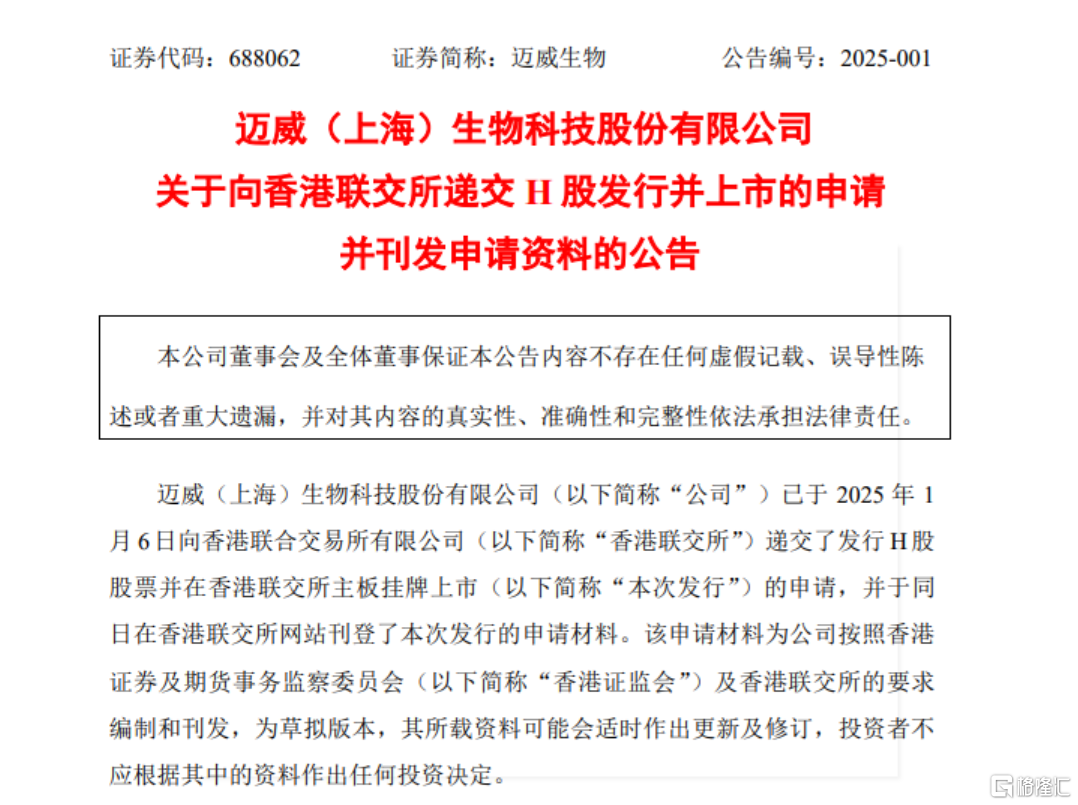 证券代码：688062　　证券简称：迈威生物　　公告编号：2025-001

迈威（上海）生物科技股份有限公司
关于向香港联交所递交 H 股发行并上市的申请
并刊发申请资料的公告

本公司董事会及全体董事保证本公告内容不存在任何虚假记载、误导性陈述或者重大遗漏，并对其内容的真实性、准确性和完整性依法承担法律责任。

迈威（上海）生物科技股份有限公司（以下简称“公司”）已于 2025 年 1 月 6 日向香港联合交易所有限公司（以下简称“香港联交所”）递交了发行 H 股股票并在香港联交所主板挂牌上市（以下简称“本次发行”）的申请，并于同日在香港联交所网站刊登了本次发行的申请材料。该申请材料为公司按照香港证券及期货事务监察委员会（以下简称“香港证监会”）及香港联交所的要求编制和刊发，为草拟版本，其所载资料可能会适时作出更新及修订，投资者不应根据其中的资料作出任何投资决定。

格隆汇